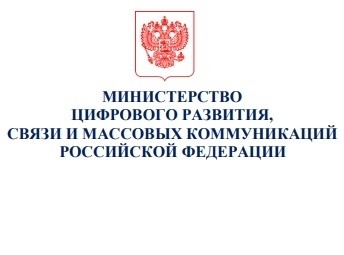 МИНИСТЕРСТВО
ЦИФРОВОГО РАЗВИТИЯ,
СВЯЗИ И МАССОВЫХ КОММУНИКАЦИЙ
РОССИЙСКОЙ ФЕДЕРАЦИИ